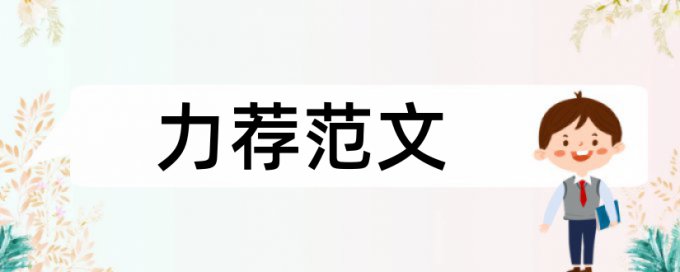 力荐范文